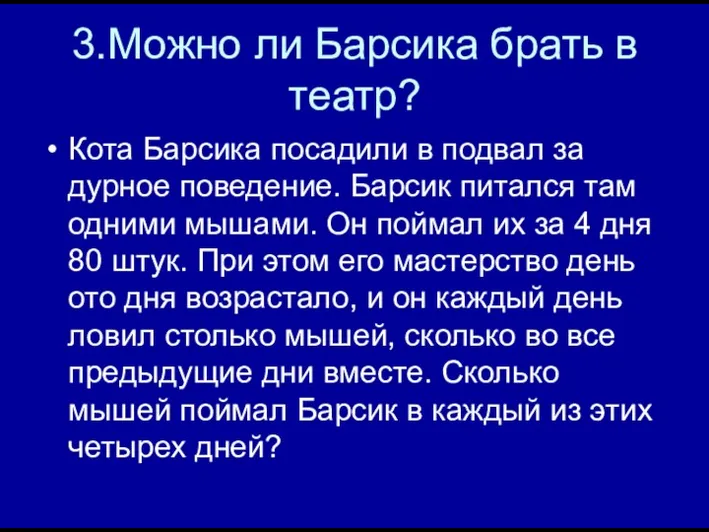 3.Можно ли Барсика брать в театр?

• Кота Барсика посадили в подвал за дурное поведение. Барсик питался там одними мышами. Он поймал их за 4 дня 80 штук. При этом его мастерство день ото дня возрастало, и он каждый день ловил столько мышей, сколько во все предыдущие дни вместе. Сколько мышей поймал Барсик в каждый из этих четырех дней?